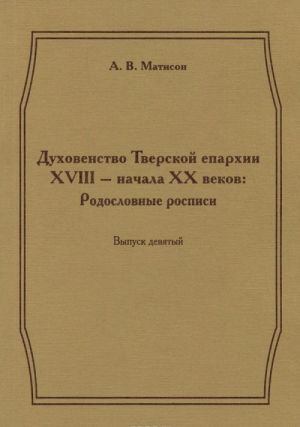 А. В. Матисон

Духовенство Тверской епархии XVIII – начала XX веков: Родословные росписи

Выпуск девятый